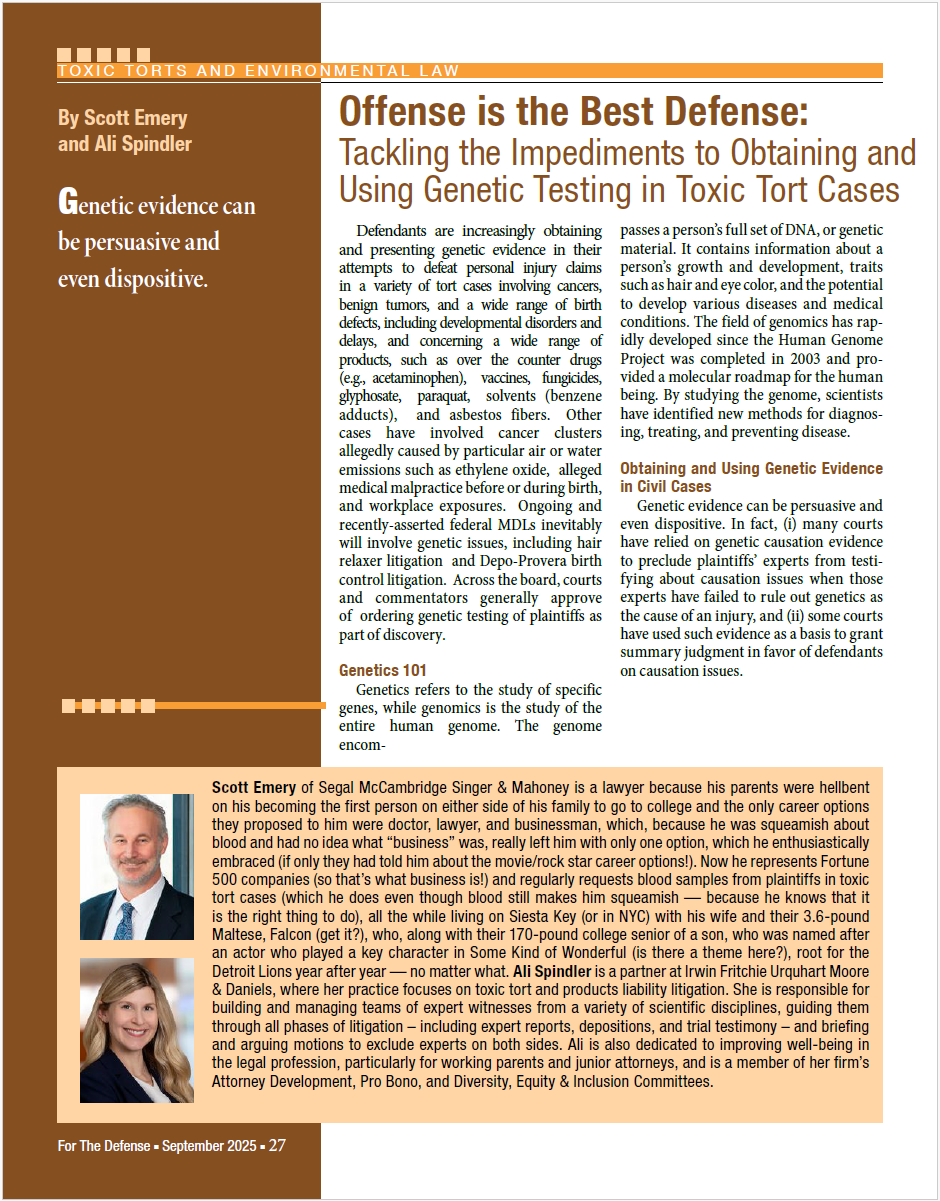 TOXIC TORTS AND ENVIRONMENTAL LAW

By Scott Emery and Ali Spindler

Genetic evidence can be persuasive and even dispositive.

Offense is the Best Defense:
Tackling the Impediments to Obtaining and Using Genetic Testing in Toxic Tort Cases

Defendants are increasingly obtaining and presenting genetic evidence in their attempts to defeat personal injury claims in a variety of tort cases involving cancers, benign tumors, and a wide range of birth defects, including developmental disorders and delays, and concerning a wide range of products, such as over the counter drugs (e.g., acetaminophen), vaccines, fungicides, glyphosate, paraquat, solvents (benzene adducts), and asbestos fibers. Other cases have involved cancer clusters allegedly caused by particular air or water emissions such as ethylene oxide, alleged medical malpractice before or during birth, and workplace exposures. Ongoing and recently-asserted federal MDLs inevitably will involve genetic issues, including hair relaxer litigation and Depo-Provera birth control litigation. Across the board, courts and commentators generally approve of ordering genetic testing of plaintiffs as part of discovery.

Genetics 101

Genetics refers to the study of specific genes, while genomics is the study of the entire human genome. The genome encompasses a person's full set of DNA, or genetic material. It contains information about a person's growth and development, traits such as hair and eye color, and the potential to develop various diseases and medical conditions. The field of genomics has rapidly developed since the Human Genome Project was completed in 2003 and provided a molecular roadmap for the human being. By studying the genome, scientists have identified new methods for diagnosing, treating, and preventing disease.

Obtaining and Using Genetic Evidence in Civil Cases

Genetic evidence can be persuasive and even dispositive. In fact, (i) many courts have relied on genetic causation evidence to preclude plaintiffs' experts from testifying about causation issues when those experts have failed to rule out genetics as the cause of an injury, and (ii) some courts have used such evidence as a basis to grant summary judgment in favor of defendants on causation issues.

Scott Emery of Segal McCambridge Singer & Mahoney is a lawyer because his parents were hellbent on his becoming the first person on either side of his family to go to college and the only career options they proposed to him were doctor, lawyer, and businessman, which, because he was squeamish about blood and had no idea what "business" was, really left him with only one option, which he enthusiastically embraced (if only they had told him about the movie/rock star career options!). Now he represents Fortune 500 companies (so that's what business is!) and regularly requests blood samples from plaintiffs in toxic tort cases (which he does even though blood still makes him squeamish — because he knows that it is the right thing to do), all the while living on Siesta Key (or in NYC) with his wife and their 3.6-pound Maltese, Falcon (get it?), who, along with their 170-pound college senior of a son, who was named after an actor who played a key character in Some Kind of Wonderful (is there a theme here?), root for the Detroit Lions year after year — no matter what. Ali Spindler is a partner at Irwin Fritchie Urquhart Moore & Daniels, where her practice focuses on toxic tort and products liability litigation. She is responsible for building and managing teams of expert witnesses from a variety of scientific disciplines, guiding them through all phases of litigation – including expert reports, depositions, and trial testimony – and briefing and arguing motions to exclude experts on both sides. Ali is also dedicated to improving well-being in the legal profession, particularly for working parents and junior attorneys, and is a member of her firm's Attorney Development, Pro Bono, and Diversity, Equity & Inclusion Committees.

For The Defense ▪ September 2025 ▪ 27